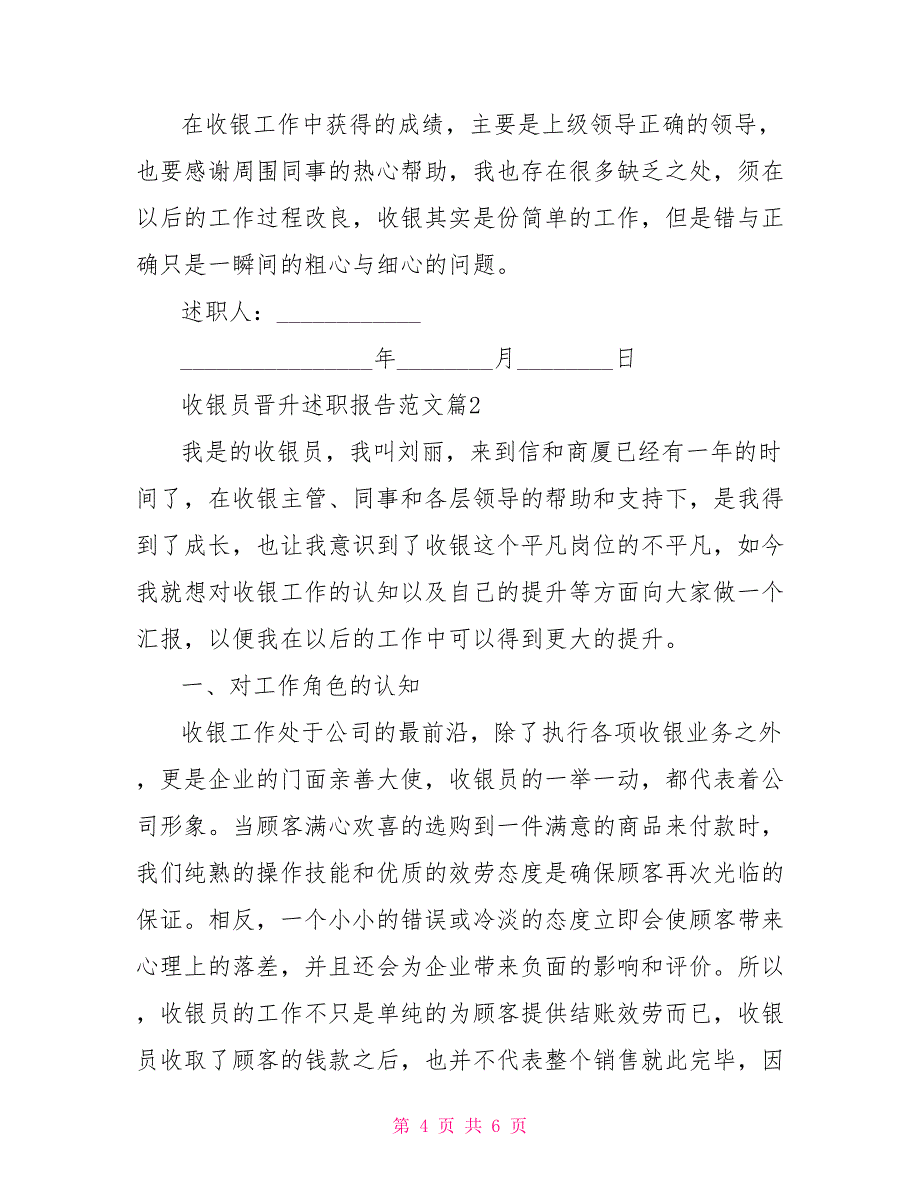 在收银工作中获得的成绩，主要是上级领导正确的领导，也要感谢周围同事的热心帮助，我也存在很多缺乏之处，须在以后的工作过程改良，收银其实是份简单的工作，但是错与正确只是一瞬间的粗心与细心的问题。

述职人：____________

________________年________月________日

收银员晋升述职报告范文篇2

我是的收银员，我叫刘丽，来到信和商厦已经有一年的时间了，在收银主管、同事和各层领导的帮助和支持下，是我得到了成长，也让我意识到了收银这个平凡岗位的不平凡，如今我就想对收银工作的认知以及自己的提升等方面向大家做一个汇报，以便我在以后的工作中可以得到更大的提升。

一、对工作角色的认知

收银工作处于公司的最前沿，除了执行各项收银业务之外，更是企业的门面亲善大使，收银员的一举一动，都代表着公司形象。当顾客满心欢喜的选购到一件满意的商品来付款时，我们纯熟的操作技能和优质的效劳态度是确保顾客再次光临的保证。相反，一个小小的错误或冷淡的态度立即会使顾客带来心理上的落差，并且还会为企业带来负面的影响和评价。所以，收银员的工作不只是单纯的为顾客提供结账效劳而已，收银员收取了顾客的钱款之后，也并不代表整个销售就此完毕，因

第 4 页 共 6 页